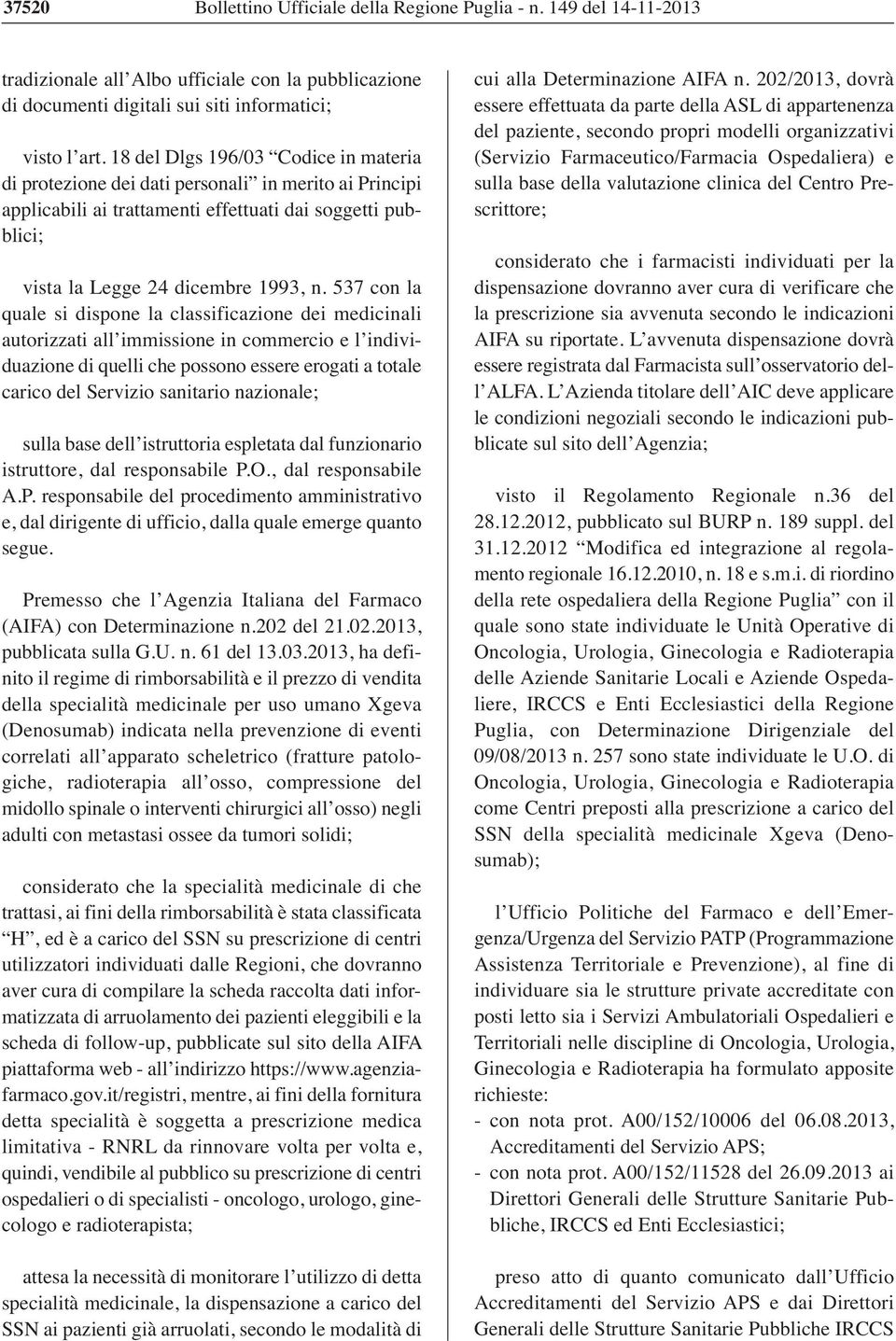 37520 Bollettino Ufficiale della Regione Puglia - n. 149 del 14-11-2013

tradizionale all'Albo ufficiale con la pubblicazione di documenti digitali sui siti informatici;

visto l'art. 18 del Dlgs 196/03 "Codice in materia di protezione dei dati personali" in merito ai Principi applicabili ai trattamenti effettuati dai soggetti pubblici;

vista la Legge 24 dicembre 1993, n. 537 con la quale si dispone la classificazione dei medicinali autorizzati all'immissione in commercio e l'individuazione di quelli che possono essere erogati a totale carico del Servizio sanitario nazionale;

sulla base dell'istruttoria espletata dal funzionario istruttore, dal responsabile P.O., dal responsabile A.P. responsabile del procedimento amministrativo e, dal dirigente di ufficio, dalla quale emerge quanto segue.

Premesso che l'Agenzia Italiana del Farmaco (AIFA) con Determinazione n.202 del 21.02.2013, pubblicata sulla G.U. n. 61 del 13.03.2013, ha definito il regime di rimborsabilità e il prezzo di vendita della specialità medicinale per uso umano Xgeva (Denosumab) indicata nella prevenzione di eventi correlati all'apparato scheletrico (fratture patologiche, radioterapia all'osso, compressione del midollo spinale o interventi chirurgici all'osso) negli adulti con metastasi ossee da tumori solidi;

considerato che la specialità medicinale di che trattasi, ai fini della rimborsabilità è stata classificata "H", ed è a carico del SSN su prescrizione di centri utilizzatori individuati dalle Regioni, che dovranno aver cura di compilare la scheda raccolta dati informatizzata di arruolamento dei pazienti eleggibili e la scheda di follow-up, pubblicate sul sito della AIFA piattaforma web - all'indirizzo https://www.agenziafarmaco.gov.it/registri, mentre, ai fini della fornitura detta specialità è soggetta a prescrizione medica limitativa - RNRL da rinnovare volta per volta e, quindi, vendibile al pubblico su prescrizione di centri ospedalieri o di specialisti - oncologo, urologo, ginecologo e radioterapista;

attesa la necessità di monitorare l'utilizzo di detta specialità medicinale, la dispensazione a carico del SSN ai pazienti già arruolati, secondo le modalità di cui alla Determinazione AIFA n. 202/2013, dovrà essere effettuata da parte della ASL di appartenenza del paziente, secondo propri modelli organizzativi (Servizio Farmaceutico/Farmacia Ospedaliera) e sulla base della valutazione clinica del Centro Prescrittore;

considerato che i farmacisti individuati per la dispensazione dovranno aver cura di verificare che la prescrizione sia avvenuta secondo le indicazioni AIFA su riportate. L'avvenuta dispensazione dovrà essere registrata dal Farmacista sull'osservatorio dell'ALFA. L'Azienda titolare dell'AIC deve applicare le condizioni negoziali secondo le indicazioni pubblicate sul sito dell'Agenzia;

visto il Regolamento Regionale n.36 del 28.12.2012, pubblicato sul BURP n. 189 suppl. del 31.12.2012 "Modifica ed integrazione al regolamento regionale 16.12.2010, n. 18 e s.m.i. di riordino della rete ospedaliera della Regione Puglia" con il quale sono state individuate le Unità Operative di Oncologia, Urologia, Ginecologia e Radioterapia delle Aziende Sanitarie Locali e Aziende Ospedaliere, IRCCS e Enti Ecclesiastici della Regione Puglia, con Determinazione Dirigenziale del 09/08/2013 n. 257 sono state individuate le U.O. di Oncologia, Urologia, Ginecologia e Radioterapia come Centri preposti alla prescrizione a carico del SSN della specialità medicinale Xgeva (Denosumab);

l'Ufficio Politiche del Farmaco e dell'Emergenza/Urgenza del Servizio PATP (Programmazione Assistenza Territoriale e Prevenzione), al fine di individuare sia le strutture private accreditate con posti letto sia i Servizi Ambulatoriali Ospedalieri e Territoriali nelle discipline di Oncologia, Urologia, Ginecologia e Radioterapia ha formulato apposite richieste:
- con nota prot. A00/152/10006 del 06.08.2013, Accreditamenti del Servizio APS;
- con nota prot. A00/152/11528 del 26.09.2013 ai Direttori Generali delle Strutture Sanitarie Pubbliche, IRCCS ed Enti Ecclesiastici;

preso atto di quanto comunicato dall'Ufficio Accreditamenti del Servizio APS e dai Direttori Generali delle Strutture Sanitarie Pubbliche IRCCS